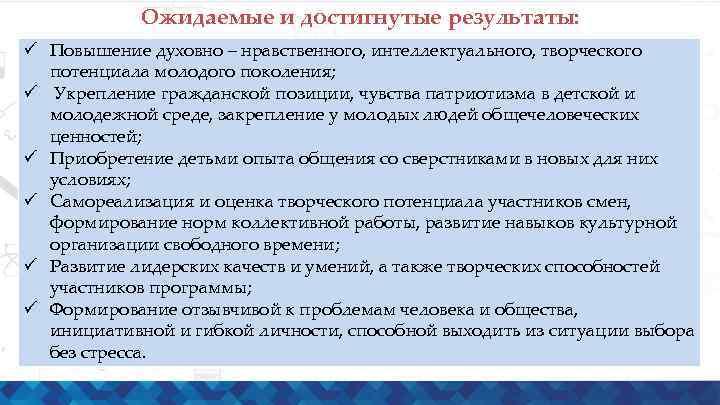 Ожидаемые и достигнутые результаты:

✓ Повышение духовно – нравственного, интеллектуального, творческого потенциала молодого поколения;
✓ Укрепление гражданской позиции, чувства патриотизма в детской и молодежной среде, закрепление у молодых людей общечеловеческих ценностей;
✓ Приобретение детьми опыта общения со сверстниками в новых для них условиях;
✓ Самореализация и оценка творческого потенциала участников смен, формирование норм коллективной работы, развитие навыков культурной организации свободного времени;
✓ Развитие лидерских качеств и умений, а также творческих способностей участников программы;
✓ Формирование отзывчивой к проблемам человека и общества, инициативной и гибкой личности, способной выходить из ситуации выбора без стресса.